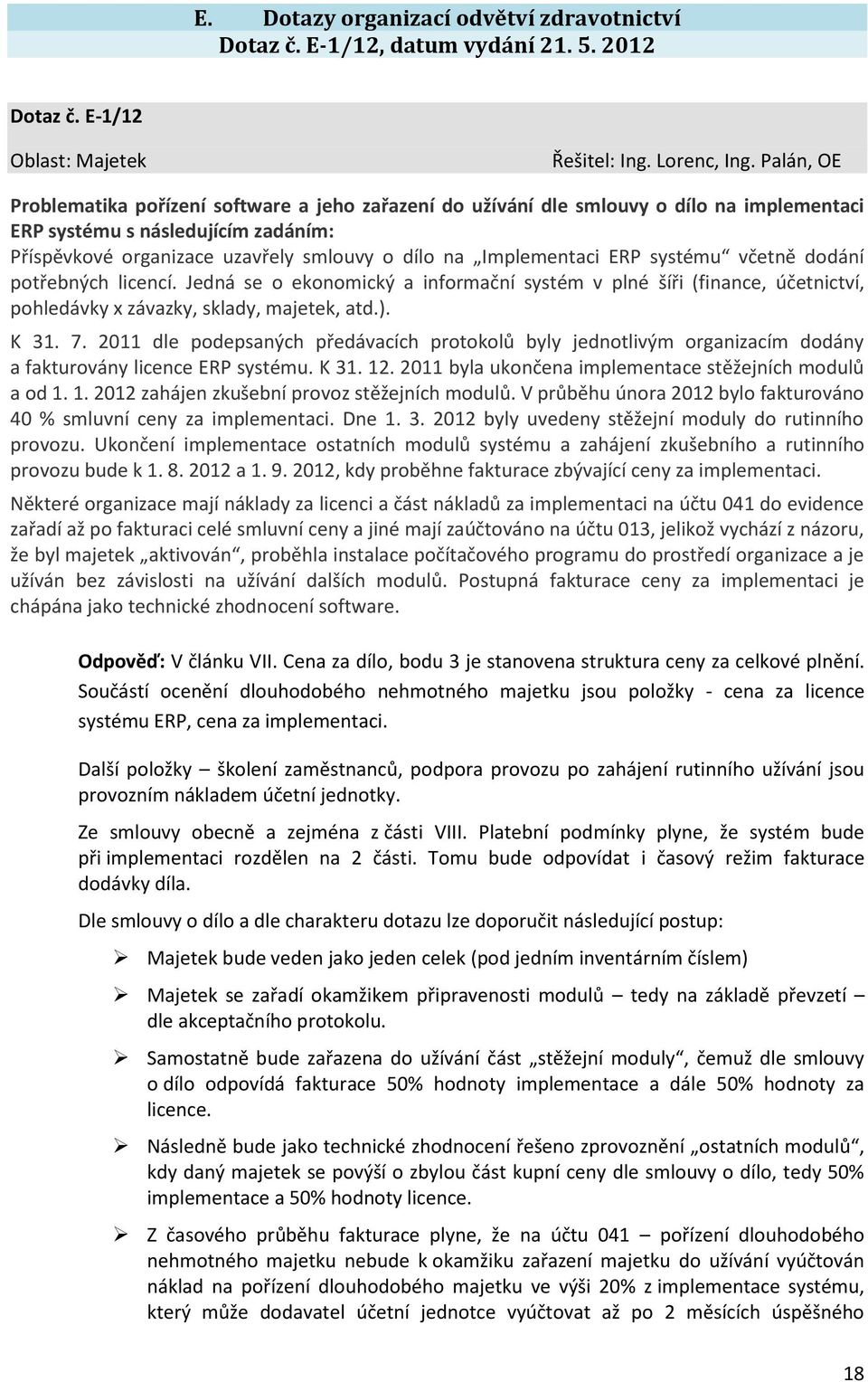 E. Dotazy organizací odvětví zdravotnictví
Dotaz č. E-1/12, datum vydání 21. 5. 2012

Dotaz č. E-1/12

Oblast: Majetek

Řešitel: Ing. Lorenc, Ing. Palán, OE

Problematika pořízení software a jeho zařazení do užívání dle smlouvy o dílo na implementaci ERP systému s následujícím zadáním:
Příspěvkové organizace uzavřely smlouvy o dílo na „Implementaci ERP systému“ včetně dodání potřebných licencí. Jedná se o ekonomický a informační systém v plné šíři (finance, účetnictví, pohledávky x závazky, sklady, majetek, atd.).

K 31. 7. 2011 dle podepsaných předávacích protokolů byly jednotlivým organizacím dodány a fakturovány licence ERP systému. K 31. 12. 2011 byla ukončena implementace stěžejních modulů a od 1. 1. 2012 zahájen zkušební provoz stěžejních modulů. V průběhu února 2012 bylo fakturováno 40 % smluvní ceny za implementaci. Dne 1. 3. 2012 byly uvedeny stěžejní moduly do rutinního provozu. Ukončení implementace ostatních modulů systému a zahájení zkušebního a rutinního provozu bude k 1. 8. 2012 a 1. 9. 2012, kdy proběhne fakturace zbývající ceny za implementaci.

Některé organizace mají náklady za licenci a část nákladů za implementaci na účtu 041 do evidence zařadí až po fakturaci celé smluvní ceny a jiné mají zaúčtováno na účtu 013, jelikož vychází z názoru, že byl majetek „aktivován“, proběhla instalace počítačového programu do prostředí organizace a je užíván bez závislosti na užívání dalších modulů. Postupná fakturace ceny za implementaci je chápána jako technické zhodnocení software.

Odpověď: V článku VII. Cena za dílo, bodu 3 je stanovena struktura ceny za celkové plnění. Součástí ocenění dlouhodobého nehmotného majetku jsou položky - cena za licence systému ERP, cena za implementaci.

Další položky – školení zaměstnanců, podpora provozu po zahájení rutinního užívání jsou provozním nákladem účetní jednotky.

Ze smlouvy obecně a zejména z části VIII. Platební podmínky plyne, že systém bude při implementaci rozdělen na 2 části. Tomu bude odpovídat i časový režim fakturace dodávky díla.

Dle smlouvy o dílo a dle charakteru dotazu lze doporučit následující postup:

➢ Majetek bude veden jako jeden celek (pod jedním inventárním číslem)

➢ Majetek se zařadí okamžikem připravenosti modulů – tedy na základě převzetí – dle akceptačního protokolu.

➢ Samostatně bude zařazena do užívání část „stěžejní moduly“, čemuž dle smlouvy o dílo odpovídá fakturace 50% hodnoty implementace a dále 50% hodnoty za licence.

➢ Následně bude jako technické zhodnocení řešeno zprovoznění „ostatních modulů“, kdy daný majetek se povýší o zbylou část kupní ceny dle smlouvy o dílo, tedy 50% implementace a 50% hodnoty licence.

➢ Z časového průběhu fakturace plyne, že na účtu 041 – pořízení dlouhodobého nehmotného majetku nebude k okamžiku zařazení majetku do užívání vyúčtován náklad na pořízení dlouhodobého majetku ve výši 20% z implementace systému, který může dodavatel účetní jednotce vyúčtovat až po 2 měsících úspěšného

18